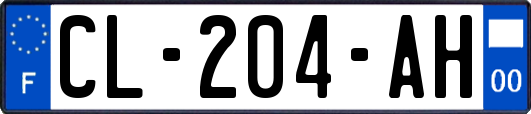 F
CL-204-AH
00